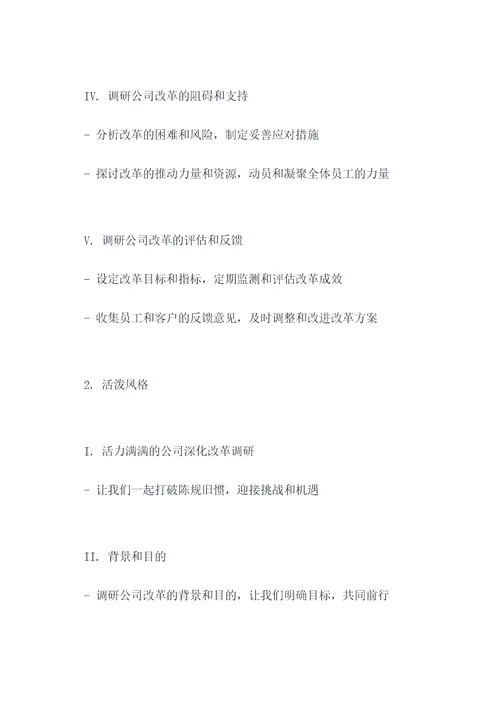 IV. 调研公司改革的阻碍和支持

- 分析改革的困难和风险，制定妥善应对措施

- 探讨改革的推动力量和资源，动员和凝聚全体员工的力量

V. 调研公司改革的评估和反馈

- 设定改革目标和指标，定期监测和评估改革成效

- 收集员工和客户的反馈意见，及时调整和改进改革方案

2. 活泼风格

I. 活力满满的公司深化改革调研

- 让我们一起打破陈规旧惯，迎接挑战和机遇

II. 背景和目的

- 调研公司改革的背景和目的，让我们明确目标，共同前行